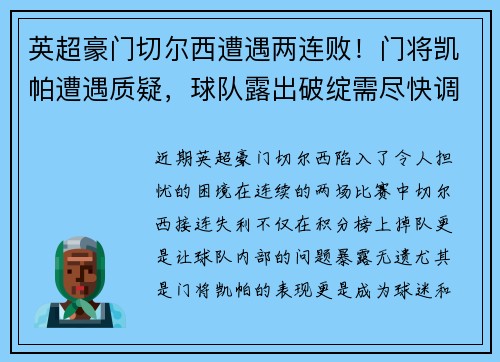 英超豪门切尔西遭遇两连败！门将凯帕遭遇质疑，球队露出破绽需尽快调

近期英超豪门切尔西陷入了令人担忧的困境在连续的两场比赛中切尔西接连失利不仅在积分榜上掉队更是让球队内部的问题暴露无遗尤其是门将凯帕的表现更是成为球迷和